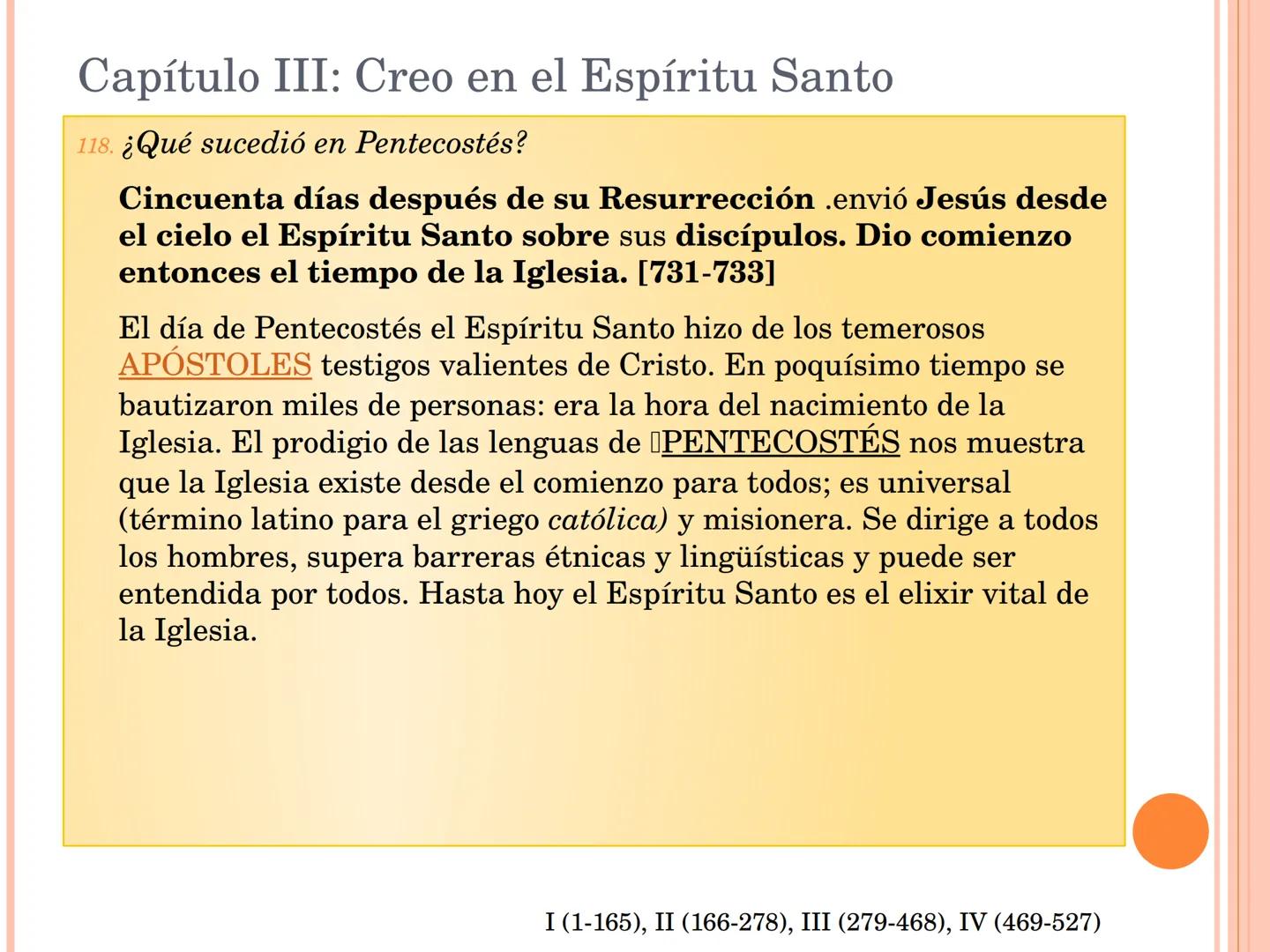 Capítulo III: Creo en el Espíritu Santo

118. ¿Qué sucedió en Pentecostés?

Cincuenta días después de su Resurrección .envió Jesús desde el cielo el Espíritu Santo sobre sus discípulos. Dio comienzo entonces el tiempo de la Iglesia. [731-733]

El día de Pentecostés el Espíritu Santo hizo de los temerosos APÓSTOLES testigos valientes de Cristo. En poquísimo tiempo se bautizaron miles de personas: era la hora del nacimiento de la Iglesia. El prodigio de las lenguas de PENTECOSTÉS nos muestra que la Iglesia existe desde el comienzo para todos; es universal (término latino para el griego católica) y misionera. Se dirige a todos los hombres, supera barreras étnicas y lingüísticas y puede ser entendida por todos. Hasta hoy el Espíritu Santo es el elixir vital de la Iglesia.

I (1-165), II (166-278), III (279-468), IV (469-527)